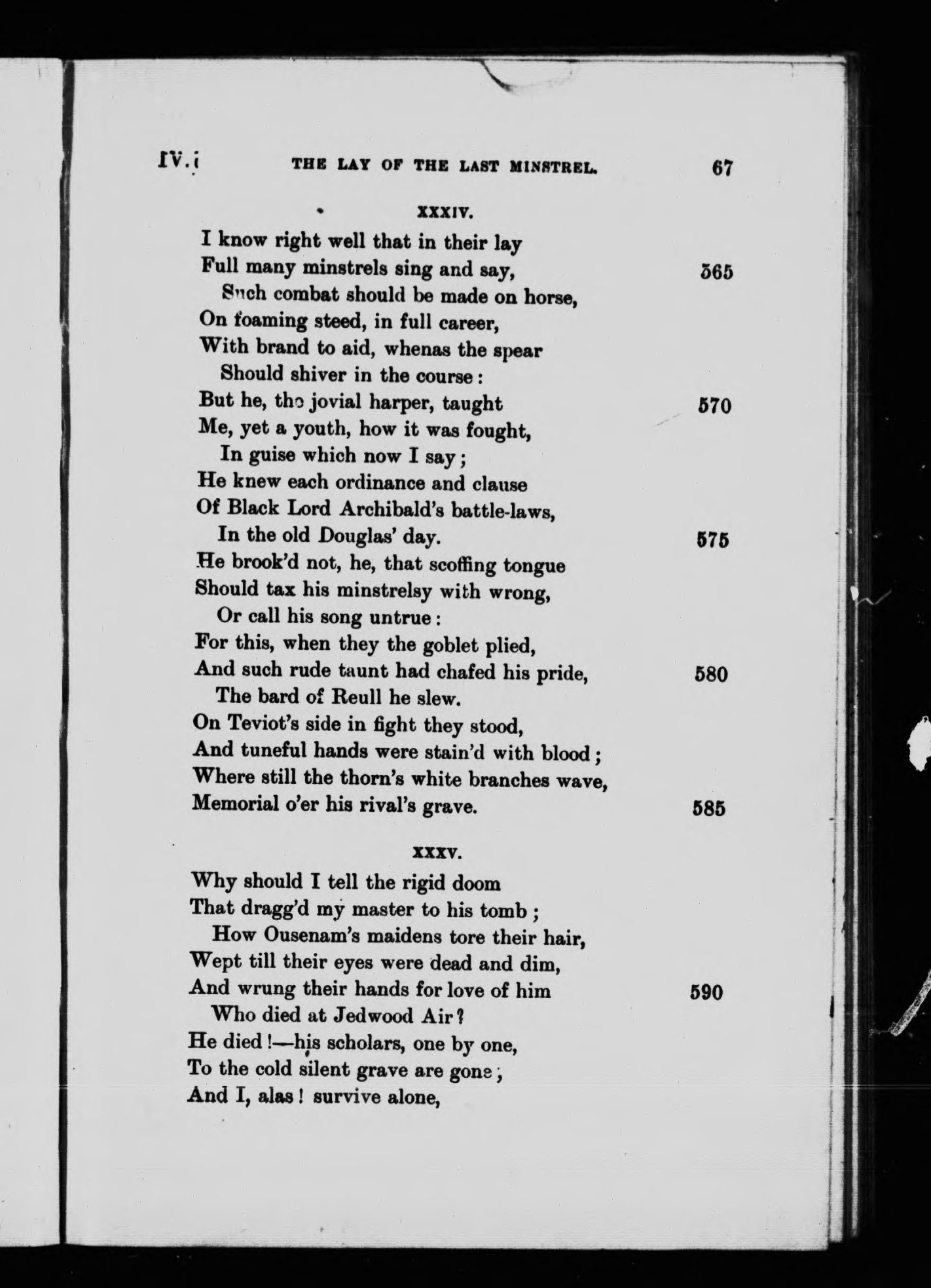 IV.]

THE LAY OF THE LAST MINSTREL.

67

XXXIV.

I know right well that in their lay
Full many minstrels sing and say, 565
Such combat should be made on horse,
On foaming steed, in full career,
With brand to aid, whenas the spear
Should shiver in the course:
But he, the jovial harper, taught 570
Me, yet a youth, how it was fought,
In guise which now I say;
He knew each ordinance and clause
Of Black Lord Archibald's battle-laws,
In the old Douglas' day. 575
He brook'd not, he, that scoffing tongue
Should tax his minstrelsy with wrong,
Or call his song untrue:
For this, when they the goblet plied,
And such rude taunt had chafed his pride, 580
The bard of Reull he slew.
On Teviot's side in fight they stood,
And tuneful hands were stain'd with blood;
Where still the thorn's white branches wave,
Memorial o'er his rival's grave. 585

XXXV.

Why should I tell the rigid doom
That dragg'd my master to his tomb;
How Ousenam's maidens tore their hair,
Wept till their eyes were dead and dim,
And wrung their hands for love of him 590
Who died at Jedwood Air?
He died!—his scholars, one by one,
To the cold silent grave are gone;
And I, alas! survive alone,